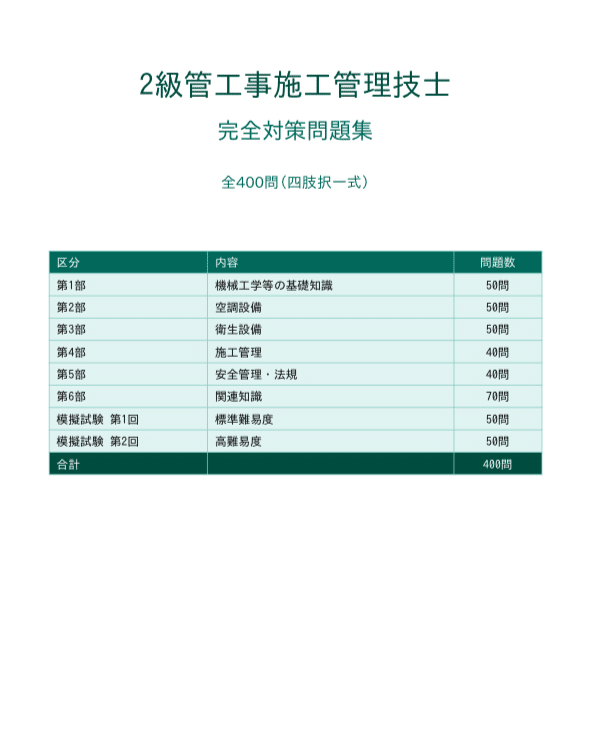 2級管工事施工管理技士

完全対策問題集

全400問（四肢択一式）

| 区分 | 内容 | 問題数 |
|---|---|---|
| 第1部 | 機械工学等の基礎知識 | 50問 |
| 第2部 | 空調設備 | 50問 |
| 第3部 | 衛生設備 | 50問 |
| 第4部 | 施工管理 | 40問 |
| 第5部 | 安全管理・法規 | 40問 |
| 第6部 | 関連知識 | 70問 |
| 模擬試験 第1回 | 標準難易度 | 50問 |
| 模擬試験 第2回 | 高難易度 | 50問 |
| 合計 | | 400問 |